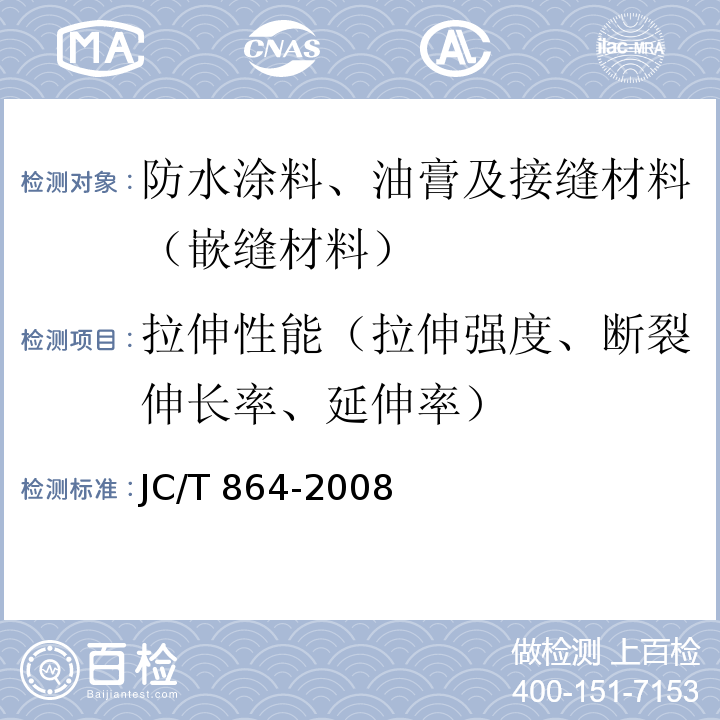 MA CNAS AL ilac-MRA

检测对象：防水涂料、油膏及接缝材料（嵌缝材料）

检测项目：拉伸性能（拉伸强度、断裂伸长率、延伸率）

检测标准：JC/T 864-2008

百检
Baijiantest.com

做检测 上百检
400-151-7153